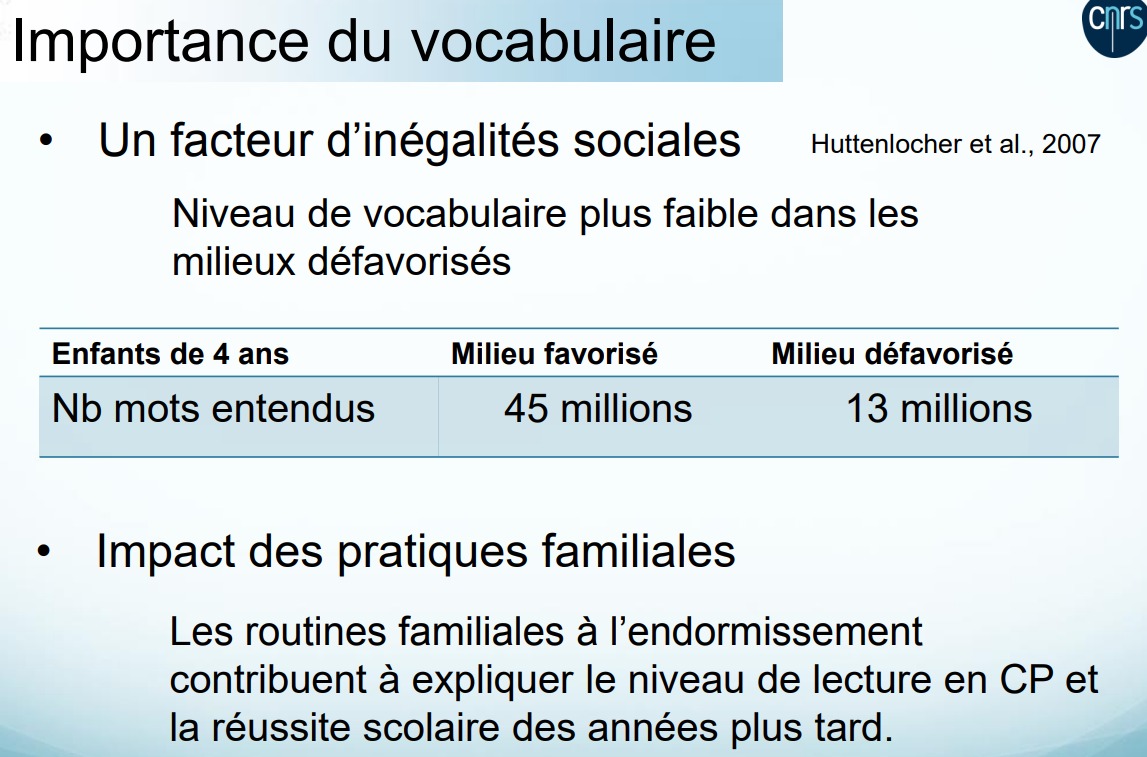 Importance du vocabulaire

cnrs

• Un facteur d'inégalités sociales

Huttenlocher et al., 2007

Niveau de vocabulaire plus faible dans les milieux défavorisés

| Enfants de 4 ans | Milieu favorisé | Milieu défavorisé |
|---|---|---|
| Nb mots entendus | 45 millions | 13 millions |

• Impact des pratiques familiales

Les routines familiales à l'endormissement contribuent à expliquer le niveau de lecture en CP et la réussite scolaire des années plus tard.